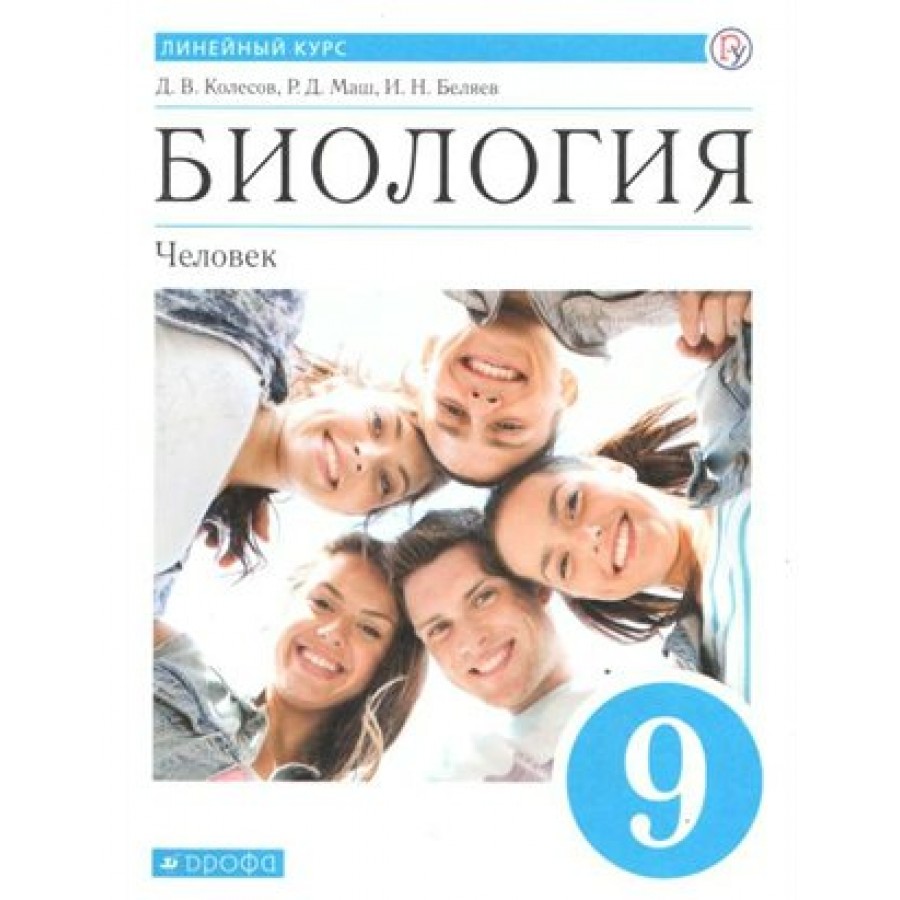 ЛИНЕЙНЫЙ КУРС

Д. В. Колесов, Р. Д. Маш, И. Н. Беляев

БИОЛОГИЯ

Человек

9

ДРОФА